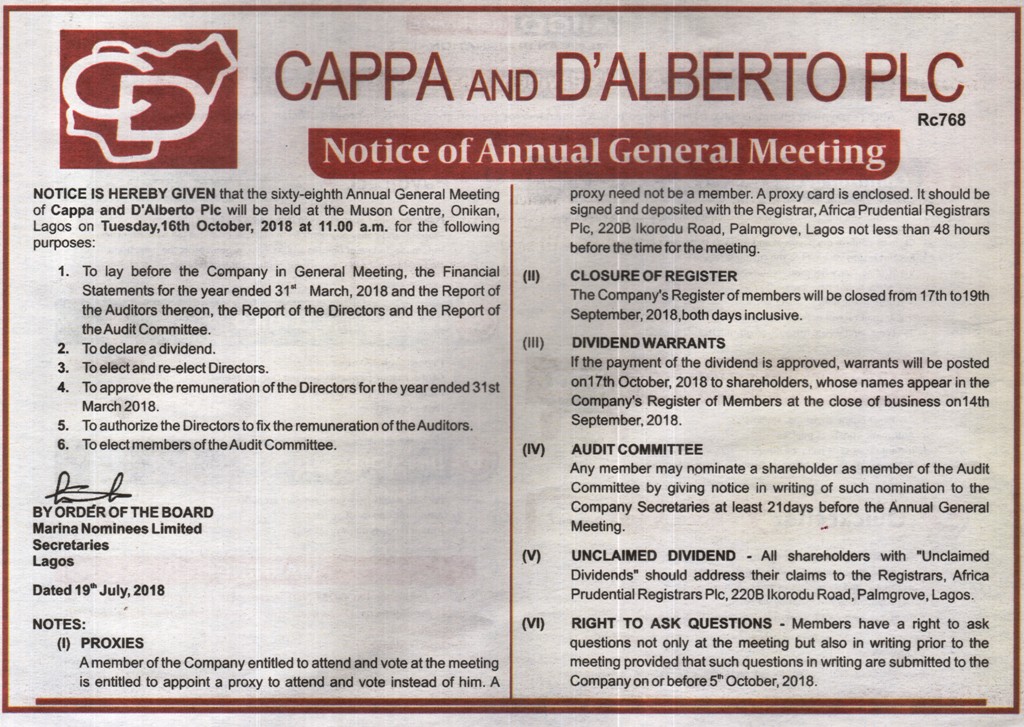 CAPPA AND D'ALBERTO PLC

Rc768

Notice of Annual General Meeting

NOTICE IS HEREBY GIVEN that the sixty-eighth Annual General Meeting of Cappa and D'Alberto Plc will be held at the Muson Centre, Onikan, Lagos on Tuesday,16th October, 2018 at 11.00 a.m. for the following purposes:

1. To lay before the Company in General Meeting, the Financial Statements for the year ended 31$^{st}$ March, 2018 and the Report of the Auditors thereon, the Report of the Directors and the Report of the Audit Committee.
2. To declare a dividend.
3. To elect and re-elect Directors.
4. To approve the remuneration of the Directors for the year ended 31st March 2018.
5. To authorize the Directors to fix the remuneration of the Auditors.
6. To elect members of the Audit Committee.

BY ORDER OF THE BOARD
Marina Nominees Limited
Secretaries
Lagos

Dated 19$^{th}$ July, 2018

NOTES:
(I) PROXIES
A member of the Company entitled to attend and vote at the meeting is entitled to appoint a proxy to attend and vote instead of him. A proxy need not be a member. A proxy card is enclosed. It should be signed and deposited with the Registrar, Africa Prudential Registrars Plc, 220B Ikorodu Road, Palmgrove, Lagos not less than 48 hours before the time for the meeting.

(II) CLOSURE OF REGISTER
The Company's Register of members will be closed from 17th to19th September, 2018,both days inclusive.

(III) DIVIDEND WARRANTS
If the payment of the dividend is approved, warrants will be posted on17th October, 2018 to shareholders, whose names appear in the Company's Register of Members at the close of business on14th September, 2018.

(IV) AUDIT COMMITTEE
Any member may nominate a shareholder as member of the Audit Committee by giving notice in writing of such nomination to the Company Secretaries at least 21days before the Annual General Meeting.

(V) UNCLAIMED DIVIDEND - All shareholders with "Unclaimed Dividends" should address their claims to the Registrars, Africa Prudential Registrars Plc, 220B Ikorodu Road, Palmgrove, Lagos.

(VI) RIGHT TO ASK QUESTIONS - Members have a right to ask questions not only at the meeting but also in writing prior to the meeting provided that such questions in writing are submitted to the Company on or before 5$^{th}$ October, 2018.